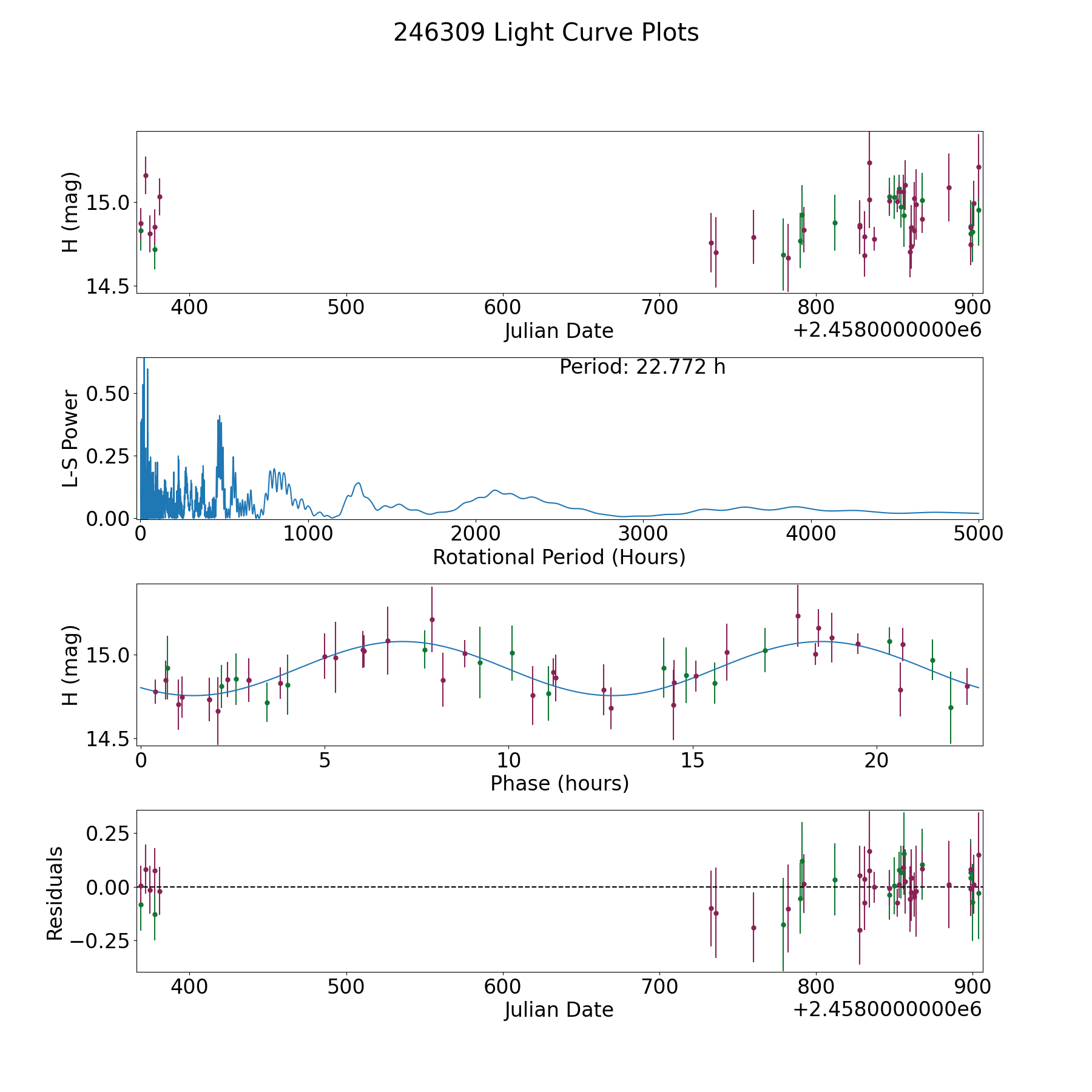 246309 Light Curve Plots

H (mag)
15.0
14.5
400
500
600
700
800
900
Julian Date
+2.4580000000e6

Period: 22.772 h
L-S Power
0.50
0.25
0.00
0
1000
2000
3000
4000
5000
Rotational Period (Hours)

H (mag)
15.0
14.5
0
5
10
15
20
Phase (hours)

Residuals
0.25
0.00
−0.25
400
500
600
700
800
900
Julian Date
+2.4580000000e6